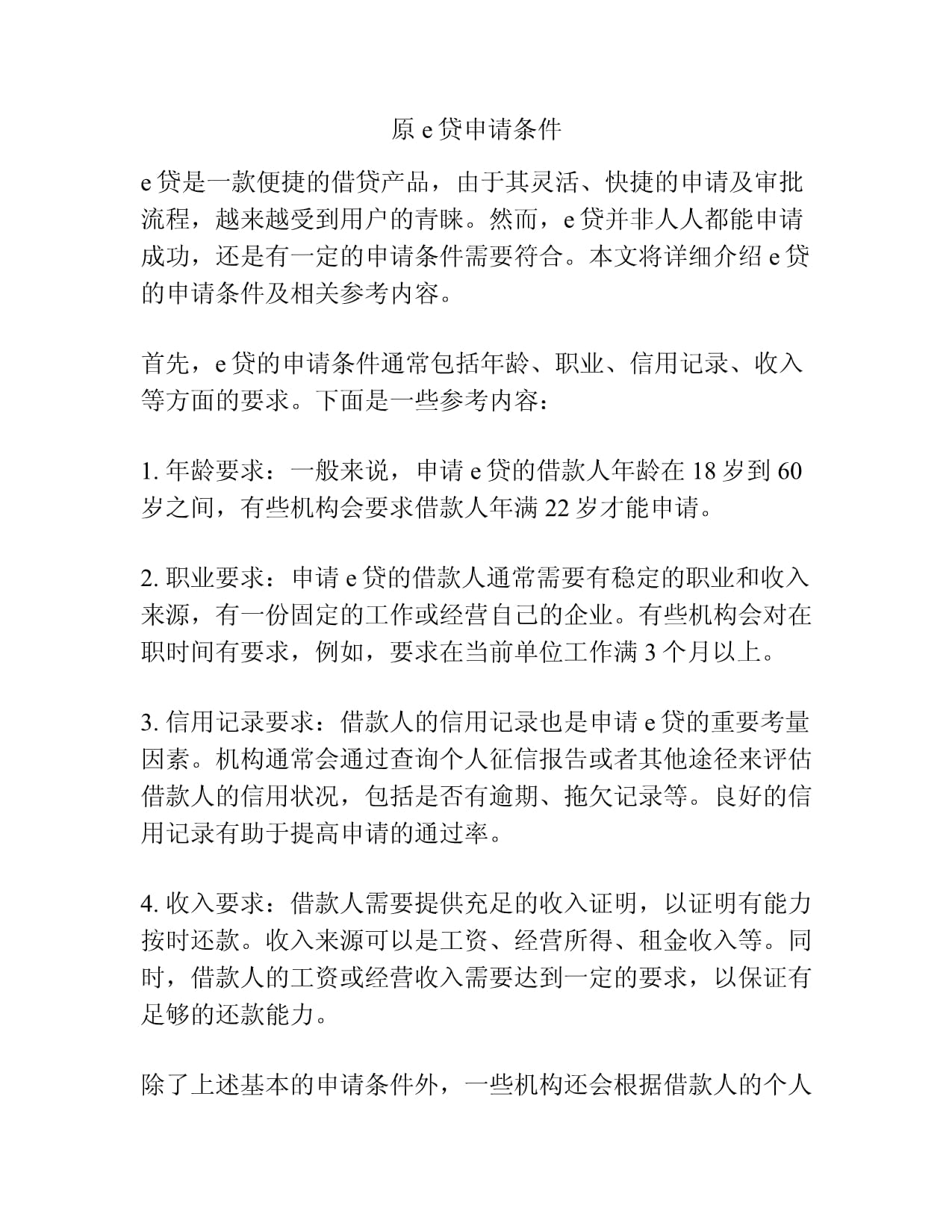 原 e 贷申请条件

e 贷是一款便捷的借贷产品，由于其灵活、快捷的申请及审批流程，越来越受到用户的青睐。然而，e 贷并非人人都能申请成功，还是有一定的申请条件需要符合。本文将详细介绍 e 贷的申请条件及相关参考内容。

首先，e 贷的申请条件通常包括年龄、职业、信用记录、收入等方面的要求。下面是一些参考内容：

1. 年龄要求：一般来说，申请 e 贷的借款人年龄在 18 岁到 60 岁之间，有些机构会要求借款人年满 22 岁才能申请。

2. 职业要求：申请 e 贷的借款人通常需要有稳定的职业和收入来源，有一份固定的工作或经营自己的企业。有些机构会对在职时间有要求，例如，要求在当前单位工作满 3 个月以上。

3. 信用记录要求：借款人的信用记录也是申请 e 贷的重要考量因素。机构通常会通过查询个人征信报告或者其他途径来评估借款人的信用状况，包括是否有逾期、拖欠记录等。良好的信用记录有助于提高申请的通过率。

4. 收入要求：借款人需要提供充足的收入证明，以证明有能力按时还款。收入来源可以是工资、经营所得、租金收入等。同时，借款人的工资或经营收入需要达到一定的要求，以保证有足够的还款能力。

除了上述基本的申请条件外，一些机构还会根据借款人的个人